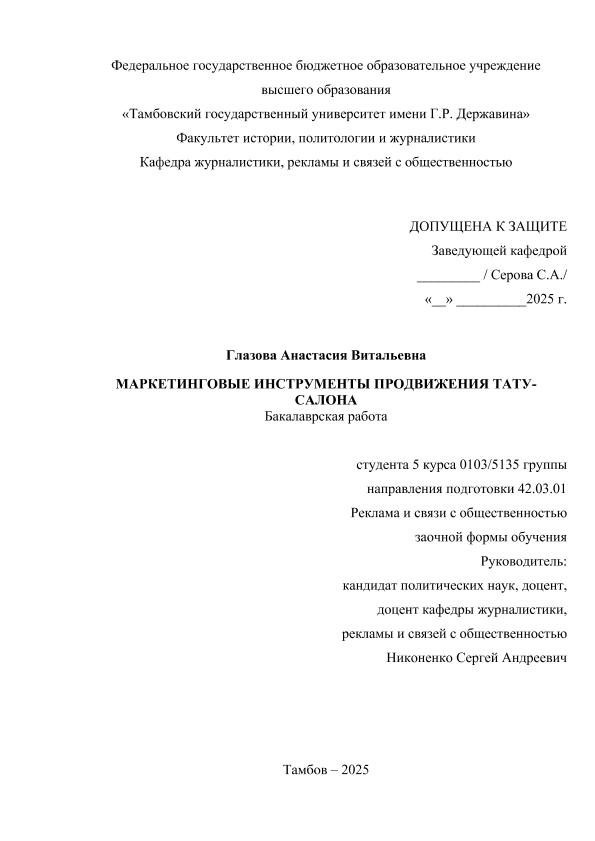 Федеральное государственное бюджетное образовательное учреждение высшего образования «Тамбовский государственный университет имени Г.Р. Державина»
Факультет истории, политологии и журналистики
Кафедра журналистики, рекламы и связей с общественностью

ДОПУЩЕНА К ЗАЩИТЕ
Заведующей кафедрой
_________ / Серова С.А./
«__» __________2025 г.

Глазова Анастасия Витальевна

МАРКЕТИНГОВЫЕ ИНСТРУМЕНТЫ ПРОДВИЖЕНИЯ ТАТУ-САЛОНА
Бакалаврская работа

студента 5 курса 0103/5135 группы
направления подготовки 42.03.01
Реклама и связи с общественностью
заочной формы обучения
Руководитель:
кандидат политических наук, доцент,
доцент кафедры журналистики,
рекламы и связей с общественностью
Никоненко Сергей Андреевич

Тамбов – 2025